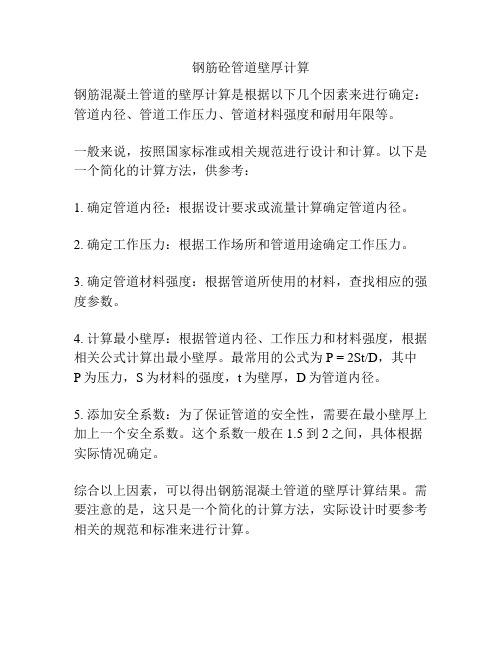 钢筋砼管道壁厚计算

钢筋混凝土管道的壁厚计算是根据以下几个因素来进行确定：管道内径、管道工作压力、管道材料强度和耐用年限等。

一般来说，按照国家标准或相关规范进行设计和计算。以下是一个简化的计算方法，供参考：

1. 确定管道内径：根据设计要求或流量计算确定管道内径。

2. 确定工作压力：根据工作场所和管道用途确定工作压力。

3. 确定管道材料强度：根据管道所使用的材料，查找相应的强度参数。

4. 计算最小壁厚：根据管道内径、工作压力和材料强度，根据相关公式计算出最小壁厚。最常用的公式为 $P = 2St/D$，其中 P 为压力，S 为材料的强度，t 为壁厚，D 为管道内径。

5. 添加安全系数：为了保证管道的安全性，需要在最小壁厚上加上一个安全系数。这个系数一般在 1.5 到 2 之间，具体根据实际情况确定。

综合以上因素，可以得出钢筋混凝土管道的壁厚计算结果。需要注意的是，这只是一个简化的计算方法，实际设计时要参考相关的规范和标准来进行计算。